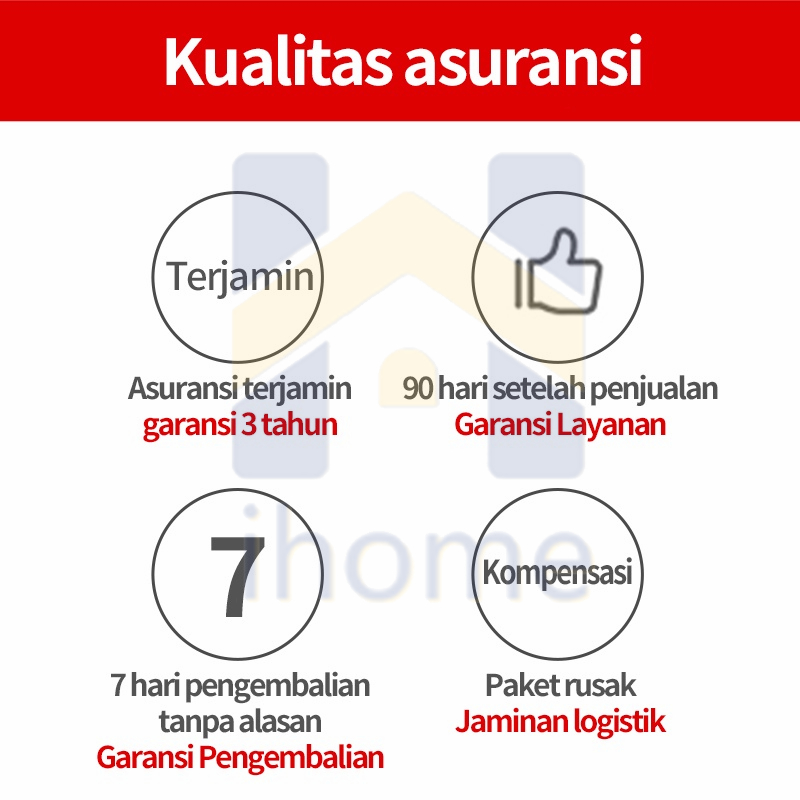 Kualitas asuransi

Terjamin

Asuransi terjamin
garansi 3 tahun

90 hari setelah penjualan
Garansi Layanan

ihome

7

7 hari pengembalian tanpa alasan
Garansi Pengembalian

Kompensasi

Paket rusak
Jaminan logistik